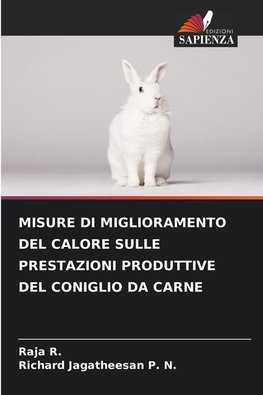 EDIZIONI
SAPIENZA

MISURE DI MIGLIORAMENTO DEL CALORE SULLE PRESTAZIONI PRODUTTIVE DEL CONIGLIO DA CARNE

Raja R.
Richard Jagatheesan P. N.